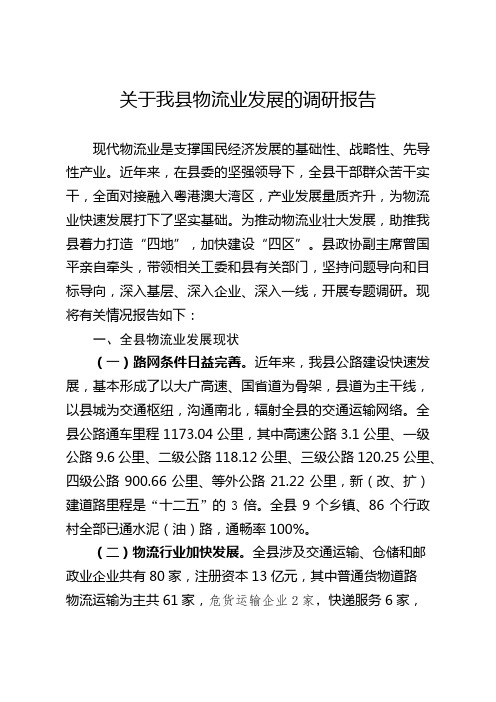 关于我县物流业发展的调研报告

现代物流业是支撑国民经济发展的基础性、战略性、先导性产业。近年来，在县委的坚强领导下，全县干部群众苦干实干，全面对接融入粤港澳大湾区，产业发展量质齐升，为物流业快速发展打下了坚实基础。为推动物流业壮大发展，助推我县着力打造“四地”，加快建设“四区”。县政协副主席曾国平亲自牵头，带领相关工委和县有关部门，坚持问题导向和目标导向，深入基层、深入企业、深入一线，开展专题调研。现将有关情况报告如下：

一、全县物流业发展现状

（一）路网条件日益完善。近年来，我县公路建设快速发展，基本形成了以大广高速、国省道为骨架，县道为主干线，以县城为交通枢纽，沟通南北，辐射全县的交通运输网络。全县公路通车里程 1173.04 公里，其中高速公路 3.1 公里、一级公路 9.6 公里、二级公路 118.12 公里、三级公路 120.25 公里、四级公路 900.66 公里、等外公路 21.22 公里，新（改、扩）建道路里程是“十二五”的 3 倍。全县 9 个乡镇、86 个行政村全部已通水泥（油）路，通畅率 100%。

（二）物流行业加快发展。全县涉及交通运输、仓储和邮政业企业共有 80 家，注册资本 13 亿元，其中普通货物道路物流运输为主共 61 家，危货运输企业 2 家，快递服务 6 家，